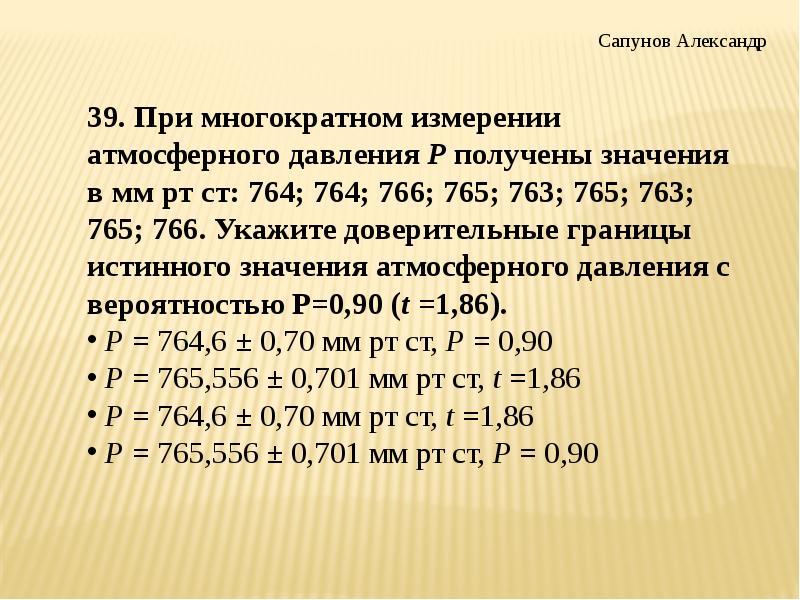 Сапунов Александр

39. При многократном измерении атмосферного давления P получены значения в мм рт ст: 764; 764; 766; 765; 763; 765; 763; 765; 766. Укажите доверительные границы истинного значения атмосферного давления с вероятностью P=0,90 (t =1,86).

• P = 764,6 ± 0,70 мм рт ст, P = 0,90
• P = 765,556 ± 0,701 мм рт ст, t =1,86
• P = 764,6 ± 0,70 мм рт ст, t =1,86
• P = 765,556 ± 0,701 мм рт ст, P = 0,90